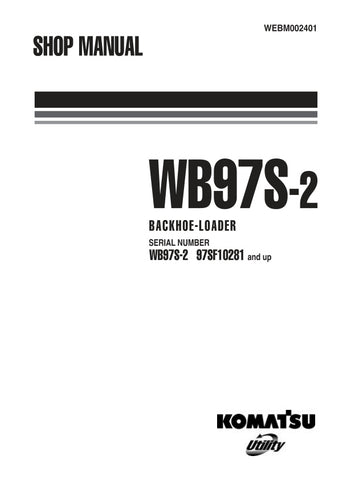 WEBM002401

SHOP MANUAL

WB97S-2

BACKHOE-LOADER

SERIAL NUMBER
WB97S-2 97SF10281 and up

KOMATSU
Utility